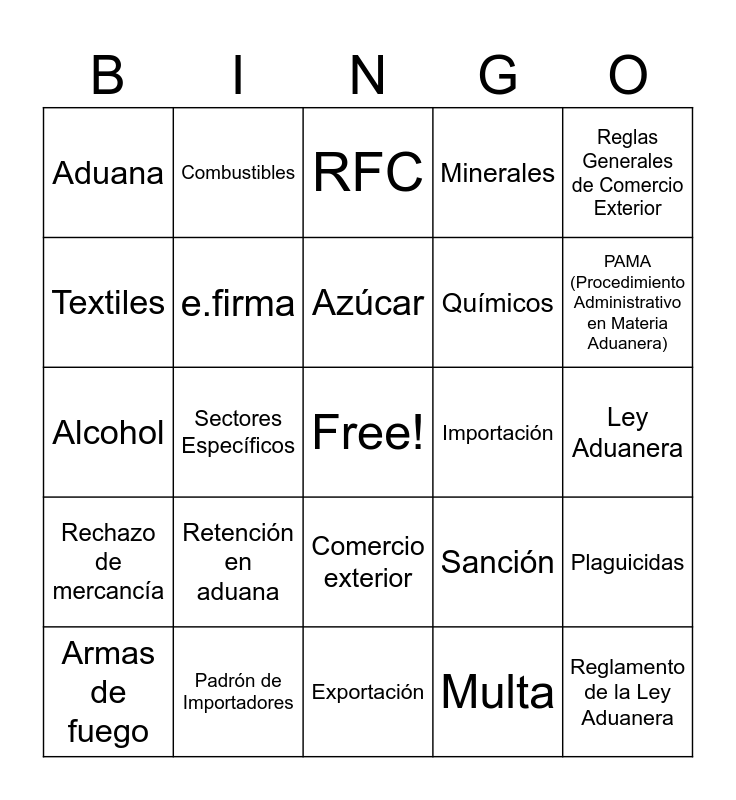 | B | I | N | G | O |
|---|---|---|---|---|
| Aduana | Combustibles | RFC | Minerales | Reglas Generales de Comercio Exterior |
| Textiles | e.firma | Azúcar | Químicos | PAMA (Procedimiento Administrativo en Materia Aduanera) |
| Alcohol | Sectores Específicos | Free! | Importación | Ley Aduanera |
| Rechazo de mercancía | Retención en aduana | Comercio exterior | Sanción | Plaguicidas |
| Armas de fuego | Padrón de Importadores | Exportación | Multa | Reglamento de la Ley Aduanera |